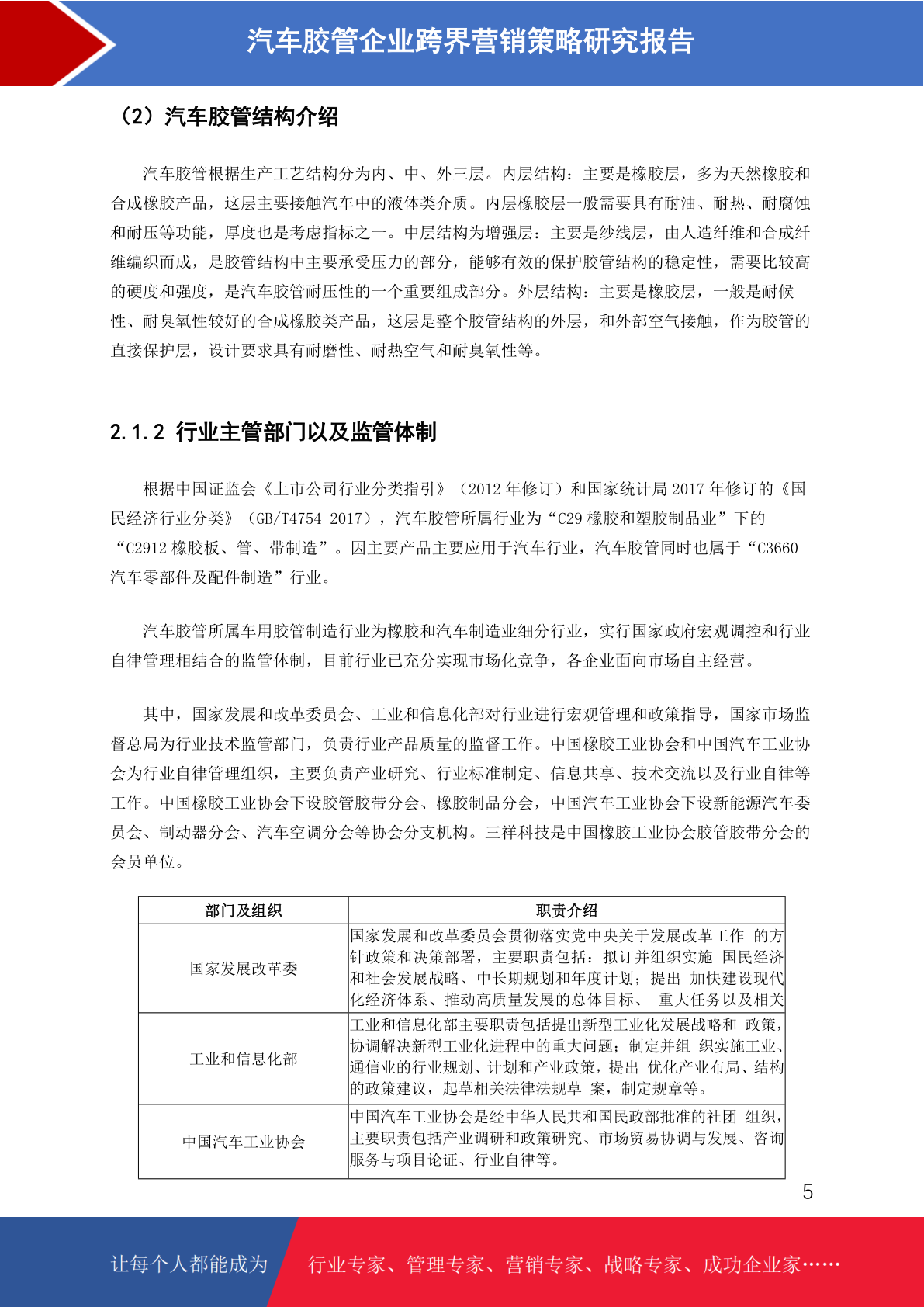 汽车胶管企业跨界营销策略研究报告

（2）汽车胶管结构介绍

汽车胶管根据生产工艺结构分为内、中、外三层。内层结构：主要是橡胶层，多为天然橡胶和合成橡胶产品，这层主要接触汽车中的液体类介质。内层橡胶层一般需要具有耐油、耐热、耐腐蚀和耐压等功能，厚度也是考虑指标之一。中层结构为增强层：主要是纱线层，由人造纤维和合成纤维编织而成，是胶管结构中主要承受压力的部分，能够有效的保护胶管结构的稳定性，需要比较高的硬度和强度，是汽车胶管耐压性的一个重要组成部分。外层结构：主要是橡胶层，一般是耐候性、耐臭氧性较好的合成橡胶类产品，这层是整个胶管结构的外层，和外部空气接触，作为胶管的直接保护层，设计要求具有耐磨性、耐热空气和耐臭氧性等。

2.1.2 行业主管部门以及监管体制

根据中国证监会《上市公司行业分类指引》（2012年修订）和国家统计局2017年修订的《国民经济行业分类》（GB/T4754-2017），汽车胶管所属行业为“C29橡胶和塑胶制品业”下的“C2912橡胶板、管、带制造”。因主要产品主要应用于汽车行业，汽车胶管同时也属于“C3660汽车零部件及配件制造”行业。

汽车胶管所属车用胶管制造行业为橡胶和汽车制造业细分行业，实行国家政府宏观调控和行业自律管理相结合的监管体制，目前行业已充分实现市场化竞争，各企业面向市场自主经营。

其中，国家发展和改革委员会、工业和信息化部对行业进行宏观管理和政策指导，国家市场监督总局为行业技术监管部门，负责行业产品质量的监督工作。中国橡胶工业协会和中国汽车工业协会为行业自律管理组织，主要负责产业研究、行业标准制定、信息共享、技术交流以及行业自律等工作。中国橡胶工业协会下设胶管胶带分会、橡胶制品分会，中国汽车工业协会下设新能源汽车委员会、制动器分会、汽车空调分会等协会分支机构。三祥科技是中国橡胶工业协会胶管胶带分会的会员单位。

| 部门及组织 | 职责介绍 |
|---|---|
| 国家发展改革委 | 国家发展和改革委员会贯彻落实党中央关于发展改革工作 的方针政策和决策部署，主要职责包括：拟订并组织实施 国民经济和社会发展战略、中长期规划和年度计划；提出 加快建设现代化经济体系、推动高质量发展的总体目标、 重大任务以及相关 |
| 工业和信息化部 | 工业和信息化部主要职责包括提出新型工业化发展战略和 政策，协调解决新型工业化进程中的重大问题；制定并组 织实施工业、通信业的行业规划、计划和产业政策，提出 优化产业布局、结构的政策建议，起草相关法律法规草 案，制定规章等。 |
| 中国汽车工业协会 | 中国汽车工业协会是经中华人民共和国民政部批准的社团 组织，主要职责包括产业调研和政策研究、市场贸易协调与发展、咨询服务与项目论证、行业自律等。 |

5

让每个人都能成为 行业专家、管理专家、营销专家、战略专家、成功企业家……